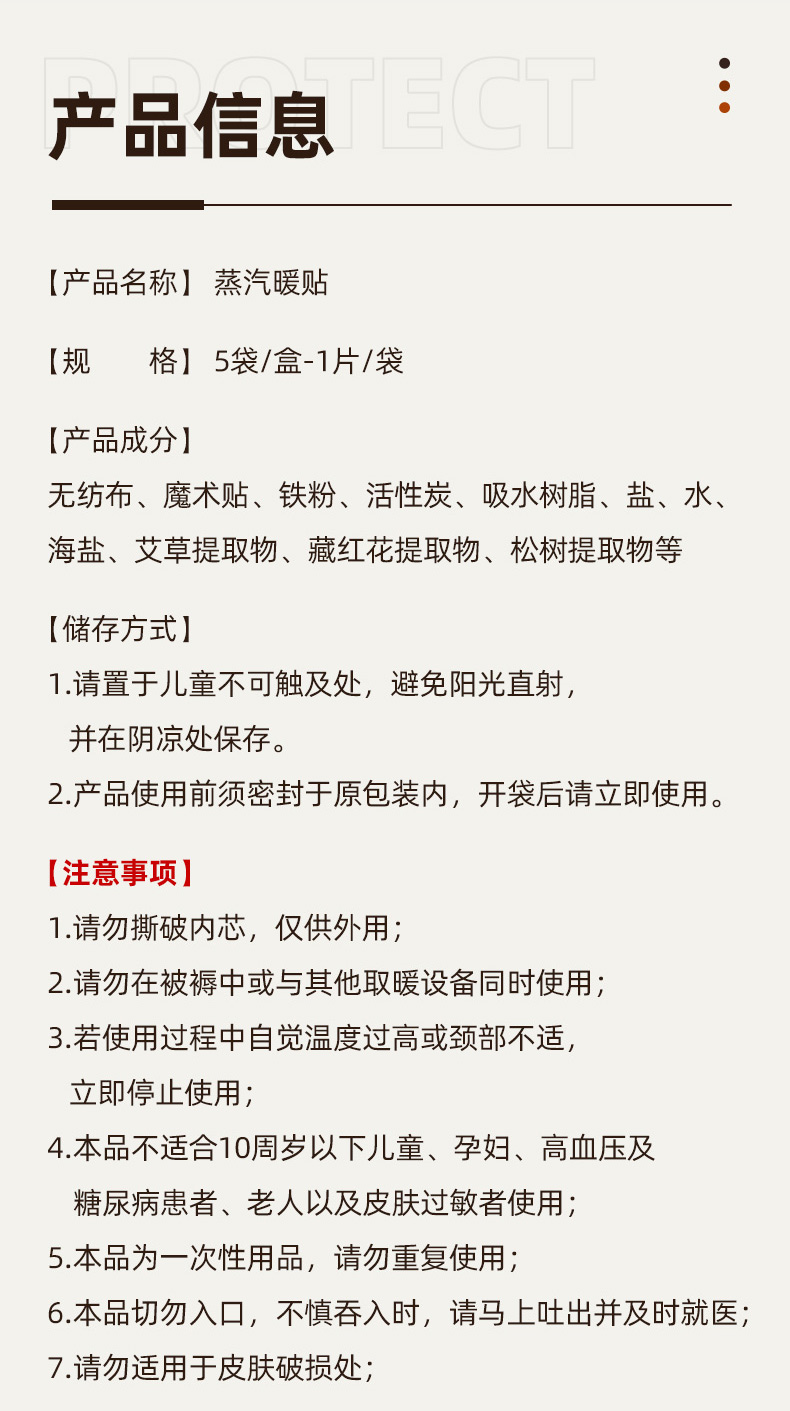 PROTECT

产品信息

【产品名称】 蒸汽暖贴

【规　　格】 5袋/盒-1片/袋

【产品成分】
无纺布、魔术贴、铁粉、活性炭、吸水树脂、盐、水、海盐、艾草提取物、藏红花提取物、松树提取物等

【储存方式】
1.请置于儿童不可触及处，避免阳光直射，并在阴凉处保存。
2.产品使用前须密封于原包装内，开袋后请立即使用。

【注意事项】
1.请勿撕破内芯，仅供外用；
2.请勿在被褥中或与其他取暖设备同时使用；
3.若使用过程中自觉温度过高或颈部不适，立即停止使用；
4.本品不适合10周岁以下儿童、孕妇、高血压及糖尿病患者、老人以及皮肤过敏者使用；
5.本品为一次性用品，请勿重复使用；
6.本品切勿入口，不慎吞入时，请马上吐出并及时就医；
7.请勿适用于皮肤破损处；